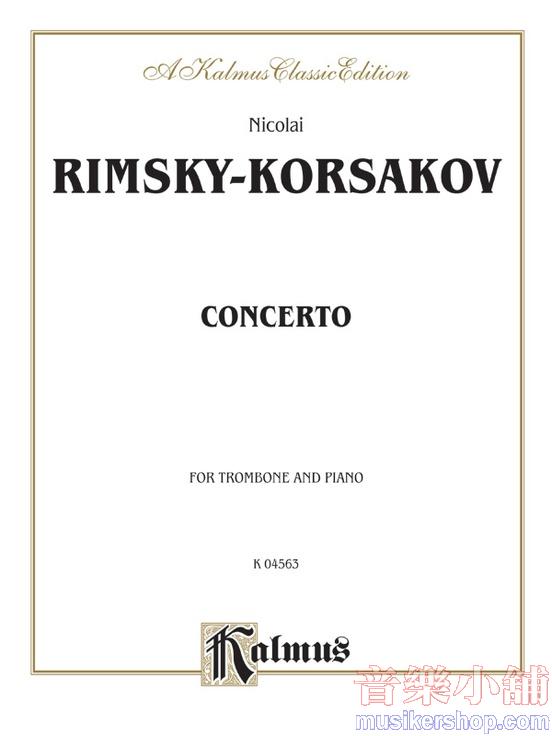 A Kalmus Classic Edition

Nicolai

RIMSKY-KORSAKOV

CONCERTO

FOR TROMBONE AND PIANO

K 04563

Kalmus

音樂小舖
musikershop.com